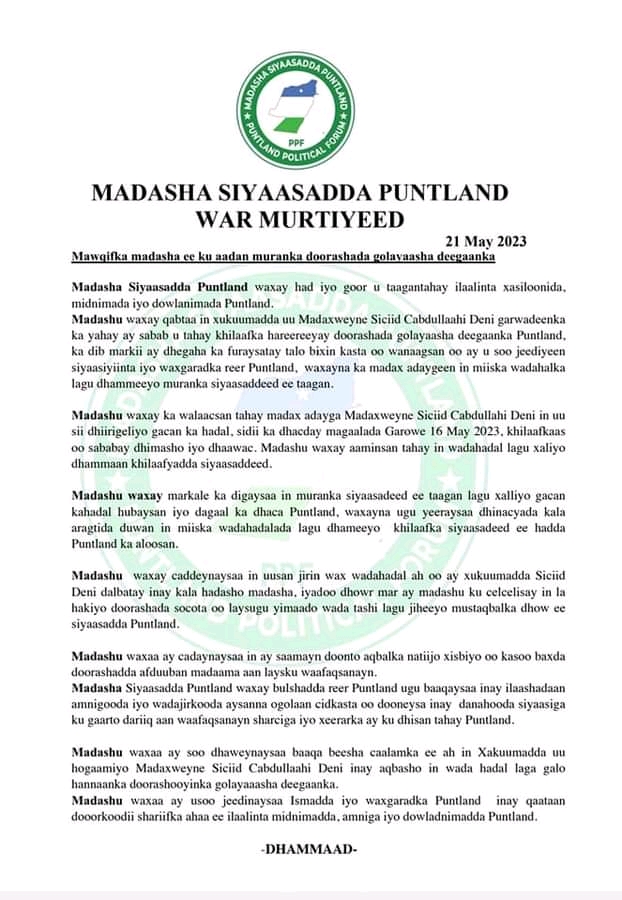 MADASHA SIYAASADDA PUNTLAND
PPF
PUNTLAND POLITICAL FORUM

MADASHA SIYAASADDA PUNTLAND
WAR MURTIYEED

21 May 2023

Mawqifka madasha ee ku aadan muranka doorashada golayaasha deegaanka

Madasha Siyaasadda Puntland waxay had iyo goor u taagantahay ilaalinta xasiloonida, midnimada iyo dowlanimada Puntland.
Madashu waxay qabtaa in xukuumadda uu Madaxweyne Siciid Cabdullaahi Deni garwadeenka ka yahay ay sabab u tahay khilaafka hareereeyay doorashada golayaasha deegaanka Puntland, ka dib markii ay dhegaha ka furaysatay talo bixin kasta oo wanaagsan oo ay u soo jeediyeen siyaasiyiinta iyo waxgaradka reer Puntland, waxayna ka madax adaygeen in miiska wadahalka lagu dhammeeyo muranka siyaasaddeed ee taagan.

Madashu waxay ka walaacsan tahay madax adayga Madaxweyne Siciid Cabdullahi Deni in uu sii dhiirigeliyo gacan ka hadal, sidii ka dhacday magaalada Garowe 16 May 2023, khilaafkaas oo sababay dhimasho iyo dhaawac. Madashu waxay aaminsan tahay in wadahadal lagu xaliyo dhammaan khilaafyadda siyaasaddeed.

Madashu waxay markale ka digaysaa in muranka siyaasadeed ee taagan lagu xalliyo gacan kahadal hubaysan iyo dagaal ka dhaca Puntland, waxayna ugu yeeraysaa dhinacyada kala aragtida duwan in miiska wadahadalada lagu dhameeyo khilaafka siyaasadeed ee hadda Puntland ka aloosan.

Madashu waxay caddeynaysaa in uusan jirin wax wadahadal ah oo ay xukuumadda Siciid Deni dalbatay inay kala hadasho madasha, iyadoo dhowr mar ay madashu ku celcelisay in la hakiyo doorashada socota oo laysugu yimaado wada tashi lagu jiheeyo mustaqbalka dhow ee siyaasadda Puntland.

Madashu waxaa ay cadaynaysaa in ay saamayn doonto aqbalka natiijo xisbiyo oo kasoo baxda doorashadda afduuban madaama aan laysku waafaqsanayn.
Madasha Siyaasadda Puntland waxay bulshadda reer Puntland ugu baaqaysaa inay ilaashadaan amnigooda iyo wadajirkooda aysanna ogolaan cidkasta oo dooneysa inay danahooda siyaasiga ku gaarto dariiq aan waafaqsanayn sharciga iyo xeerarka ay ku dhisan tahay Puntland.

Madashu waxaa ay soo dhaweynaysaa baaqa beesha caalamka ee ah in Xakuumadda uu hogaamiyo Madaxweyne Siciid Cabdullaahi Deni inay aqbasho in wada hadal laga galo hannaanka doorashooyinka golayaaasha deegaanka.
Madashu waxaa ay usoo jeedinaysaa Ismadda iyo waxgaradka Puntland inay qaataan dooorkoodii shariifka ahaa ee ilaalinta midnimadda, amniga iyo dowladnimadda Puntland.

-DHAMMAAD-